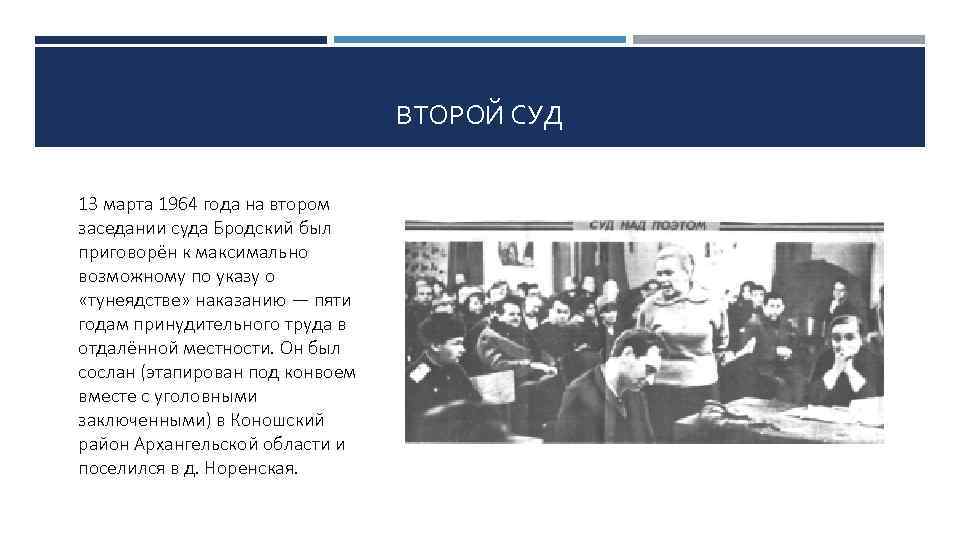 ВТОРОЙ СУД

13 марта 1964 года на втором заседании суда Бродский был приговорён к максимально возможному по указу о «тунеядстве» наказанию — пяти годам принудительного труда в отдалённой местности. Он был сослан (этапирован под конвоем вместе с уголовными заключенными) в Коношский район Архангельской области и поселился в д. Норенская.

СУД НАД ПОЭТОМ